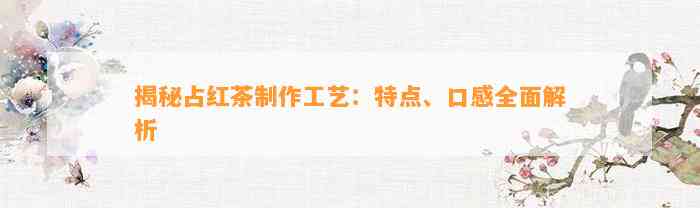 揭秘占红茶制作工艺：特点、口感全面解析